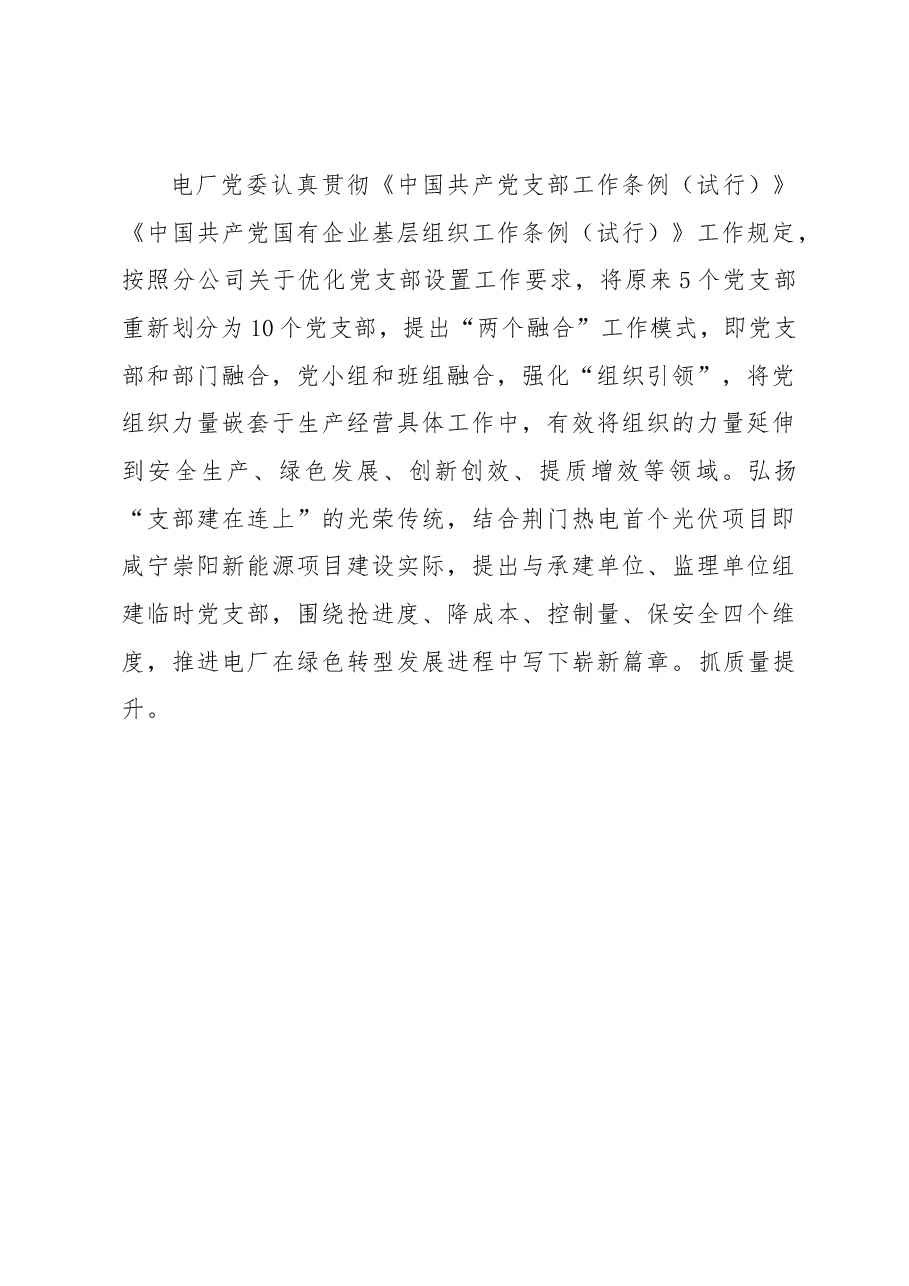 电厂党委认真贯彻《中国共产党支部工作条例（试行）》《中国共产党国有企业基层组织工作条例（试行）》工作规定，按照分公司关于优化党支部设置工作要求，将原来5个党支部重新划分为10个党支部，提出“两个融合”工作模式，即党支部和部门融合，党小组和班组融合，强化“组织引领”，将党组织力量嵌套于生产经营具体工作中，有效将组织的力量延伸到安全生产、绿色发展、创新创效、提质增效等领域。弘扬“支部建在连上”的光荣传统，结合荆门热电首个光伏项目即咸宁崇阳新能源项目建设实际，提出与承建单位、监理单位组建临时党支部，围绕抢进度、降成本、控制量、保安全四个维度，推进电厂在绿色转型发展进程中写下崭新篇章。抓质量提升。